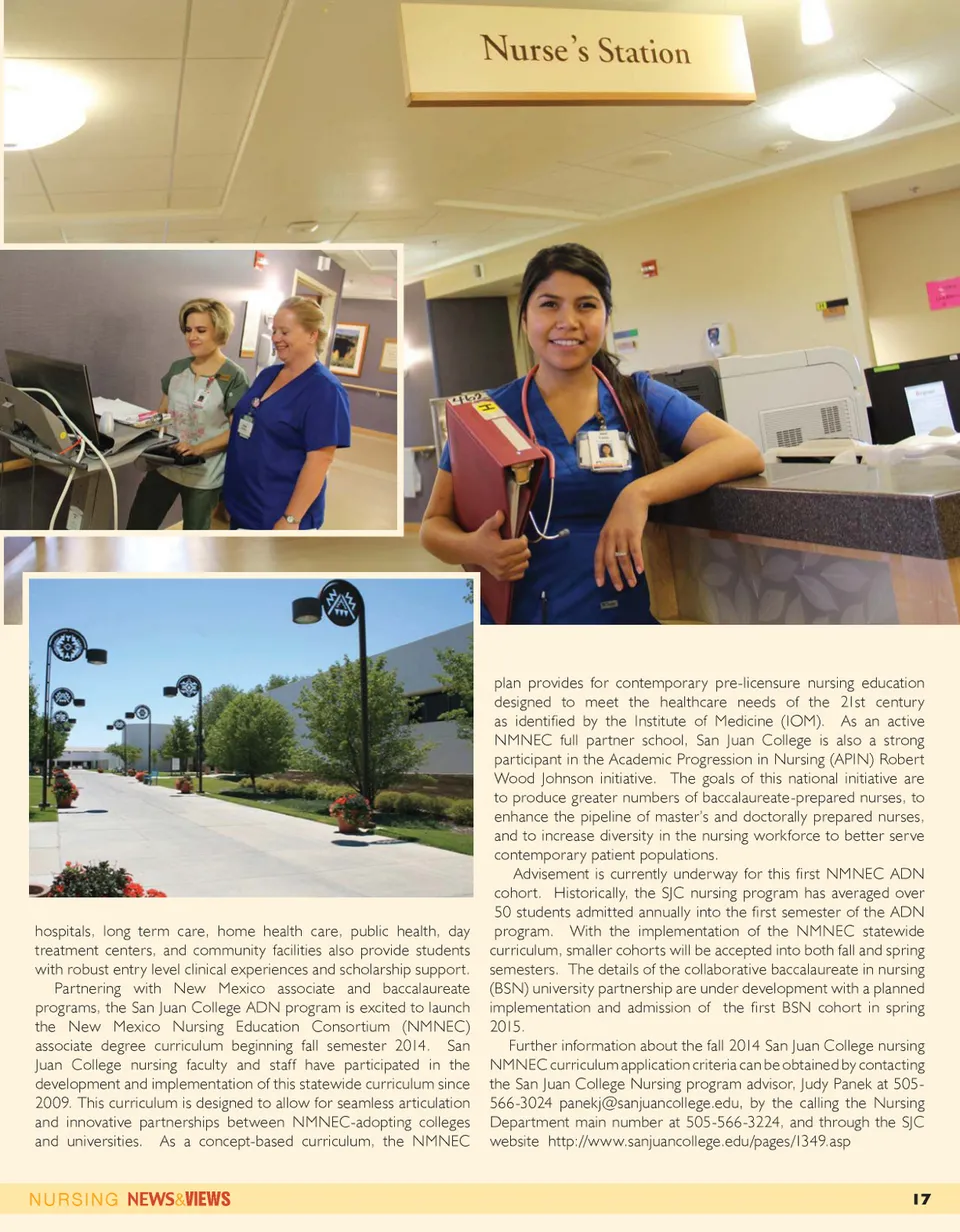 Nurse's Station

hospitals, long term care, home health care, public health, day treatment centers, and community facilities also provide students with robust entry level clinical experiences and scholarship support.

Partnering with New Mexico associate and baccalaureate programs, the San Juan College ADN program is excited to launch the New Mexico Nursing Education Consortium (NMNEC) associate degree curriculum beginning fall semester 2014. San Juan College nursing faculty and staff have participated in the development and implementation of this statewide curriculum since 2009. This curriculum is designed to allow for seamless articulation and innovative partnerships between NMNEC-adopting colleges and universities. As a concept-based curriculum, the NMNEC plan provides for contemporary pre-licensure nursing education designed to meet the healthcare needs of the 21st century as identified by the Institute of Medicine (IOM). As an active NMNEC full partner school, San Juan College is also a strong participant in the Academic Progression in Nursing (APIN) Robert Wood Johnson initiative. The goals of this national initiative are to produce greater numbers of baccalaureate-prepared nurses, to enhance the pipeline of master's and doctorally prepared nurses, and to increase diversity in the nursing workforce to better serve contemporary patient populations.

Advisement is currently underway for this first NMNEC ADN cohort. Historically, the SJC nursing program has averaged over 50 students admitted annually into the first semester of the ADN program. With the implementation of the NMNEC statewide curriculum, smaller cohorts will be accepted into both fall and spring semesters. The details of the collaborative baccalaureate in nursing (BSN) university partnership are under development with a planned implementation and admission of the first BSN cohort in spring 2015.

Further information about the fall 2014 San Juan College nursing NMNEC curriculum application criteria can be obtained by contacting the San Juan College Nursing program advisor, Judy Panek at 505-566-3024 panekj@sanjuancollege.edu, by the calling the Nursing Department main number at 505-566-3224, and through the SJC website http://www.sanjuancollege.edu/pages/1349.asp

NURSING NEWS&VIEWS 17